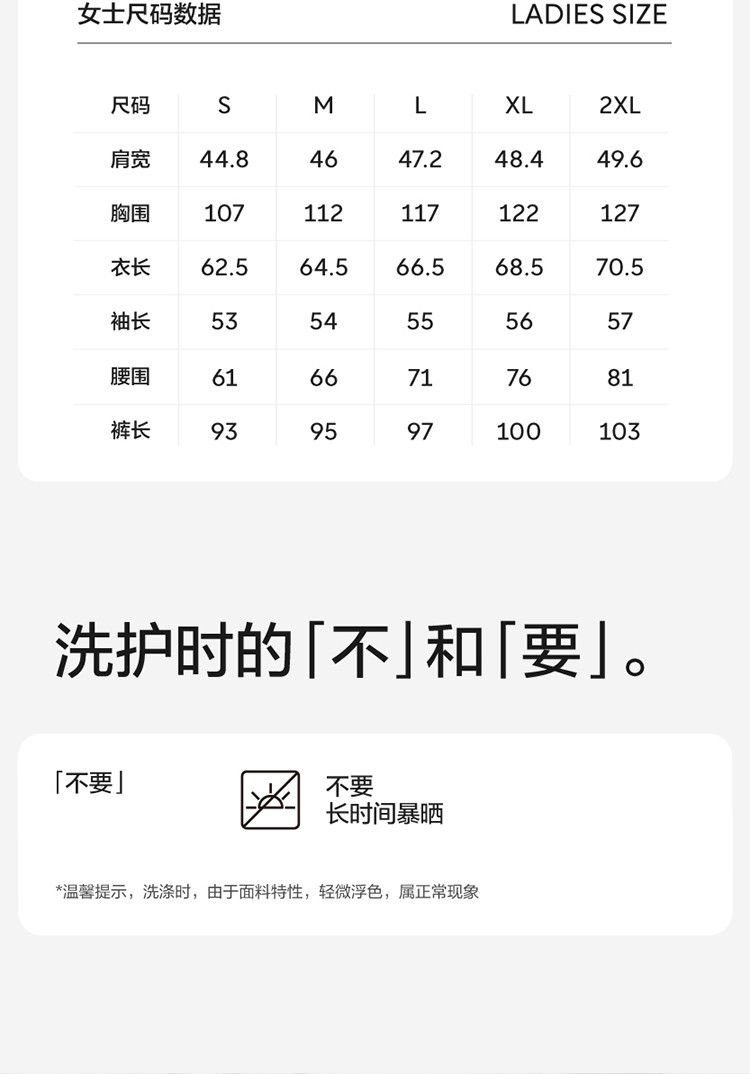 女士尺码数据 LADIES SIZE

| 尺码 | S | M | L | XL | 2XL |
|---|---|---|---|---|---|
| 肩宽 | 44.8 | 46 | 47.2 | 48.4 | 49.6 |
| 胸围 | 107 | 112 | 117 | 122 | 127 |
| 衣长 | 62.5 | 64.5 | 66.5 | 68.5 | 70.5 |
| 袖长 | 53 | 54 | 55 | 56 | 57 |
| 腰围 | 61 | 66 | 71 | 76 | 81 |
| 裤长 | 93 | 95 | 97 | 100 | 103 |

洗护时的「不」和「要」。

「不要」

不要
长时间暴晒

*温馨提示，洗涤时，由于面料特性，轻微浮色，属正常现象